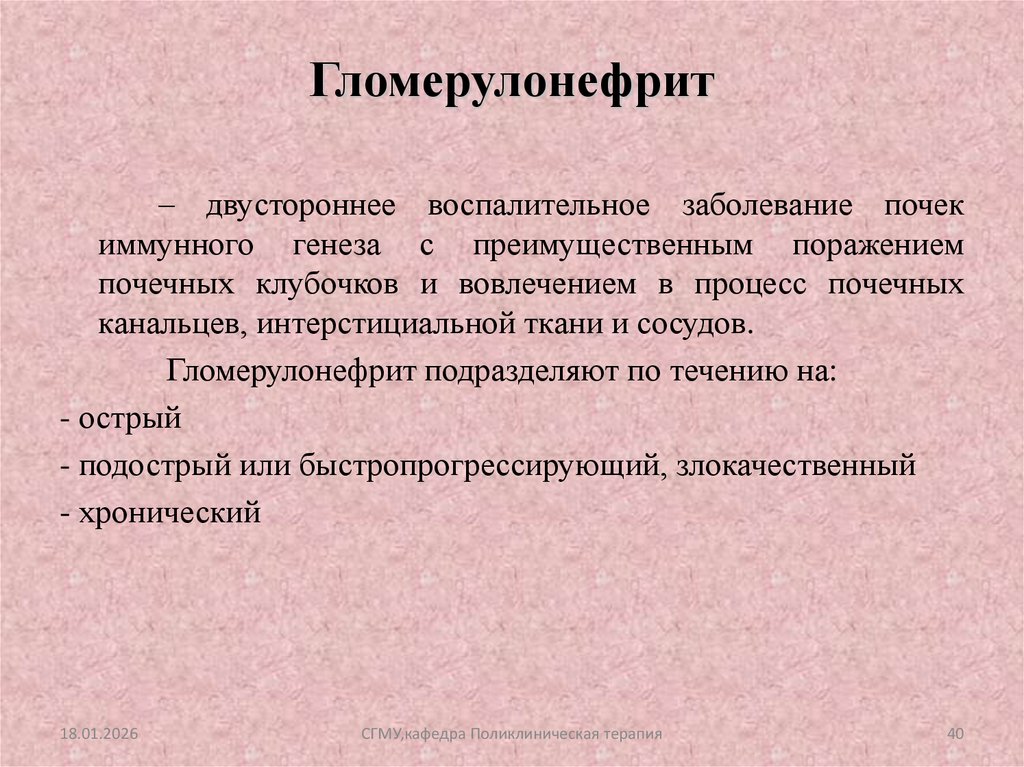 Гломерулонефрит

– двустороннее воспалительное заболевание почек иммунного генеза с преимущественным поражением почечных клубочков и вовлечением в процесс почечных канальцев, интерстициальной ткани и сосудов.

Гломерулонефрит подразделяют по течению на:
- острый
- подострый или быстропрогрессирующий, злокачественный
- хронический

18.01.2026 СГМУ,кафедра Поликлиническая терапия 40